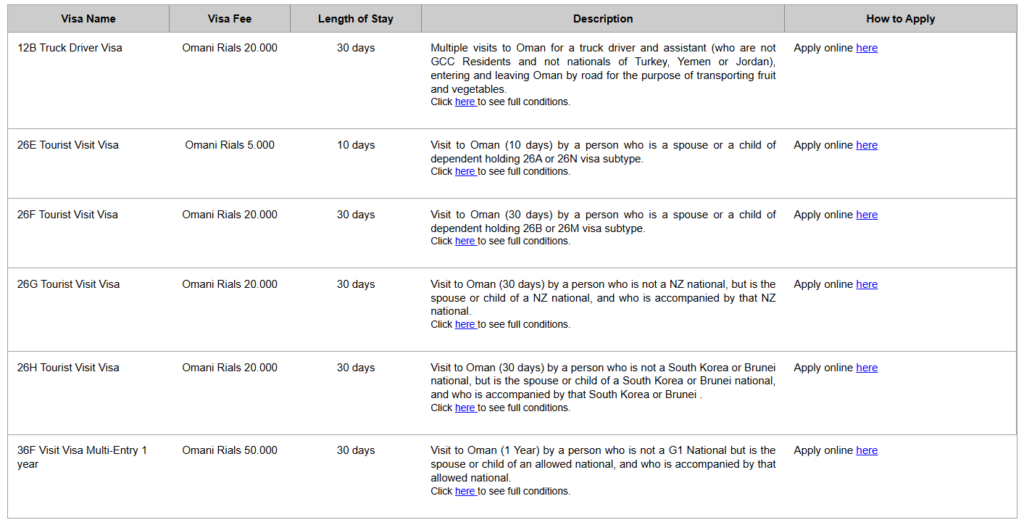 | Visa Name | Visa Fee | Length of Stay | Description | How to Apply |
|---|---|---|---|---|
| 12B Truck Driver Visa | Omani Rials 20.000 | 30 days | Multiple visits to Oman for a truck driver and assistant (who are not GCC Residents and not nationals of Turkey, Yemen or Jordan), entering and leaving Oman by road for the purpose of transporting fruit and vegetables. Click here to see full conditions. | Apply online here |
| 26E Tourist Visit Visa | Omani Rials 5.000 | 10 days | Visit to Oman (10 days) by a person who is a spouse or a child of dependent holding 26A or 26N visa subtype. Click here to see full conditions. | Apply online here |
| 26F Tourist Visit Visa | Omani Rials 20.000 | 30 days | Visit to Oman (30 days) by a person who is a spouse or a child of dependent holding 26B or 26M visa subtype. Click here to see full conditions. | Apply online here |
| 26G Tourist Visit Visa | Omani Rials 20.000 | 30 days | Visit to Oman (30 days) by a person who is not a NZ national, but is the spouse or child of a NZ national, and who is accompanied by that NZ national. Click here to see full conditions. | Apply online here |
| 26H Tourist Visit Visa | Omani Rials 20.000 | 30 days | Visit to Oman (30 days) by a person who is not a South Korea or Brunei national, but is the spouse or child of a South Korea or Brunei national, and who is accompanied by that South Korea or Brunei . Click here to see full conditions. | Apply online here |
| 36F Visit Visa Multi-Entry 1 year | Omani Rials 50.000 | 30 days | Visit to Oman (1 Year) by a person who is not a G1 National but is the spouse or child of an allowed national, and who is accompanied by that allowed national. Click here to see full conditions. | Apply online here |